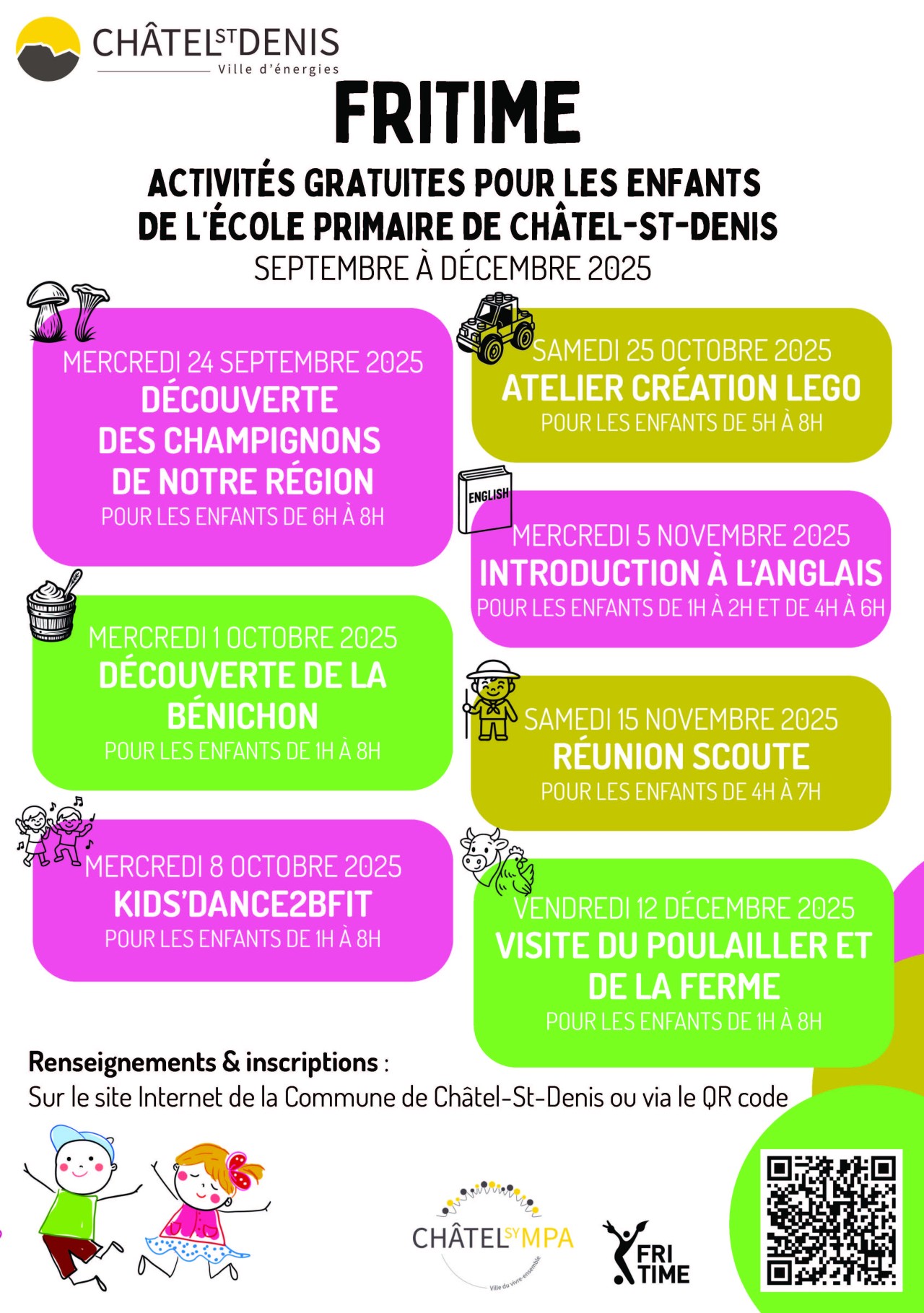 CHÂTEL ST DENIS
Ville d'énergies

FRITIME

ACTIVITÉS GRATUITES POUR LES ENFANTS
DE L'ÉCOLE PRIMAIRE DE CHÂTEL-ST-DENIS
SEPTEMBRE À DÉCEMBRE 2025

MERCREDI 24 SEPTEMBRE 2025
DÉCOUVERTE DES CHAMPIGNONS DE NOTRE RÉGION
POUR LES ENFANTS DE 6H À 8H

MERCREDI 1 OCTOBRE 2025
DÉCOUVERTE DE LA BÉNICHON
POUR LES ENFANTS DE 1H À 8H

MERCREDI 8 OCTOBRE 2025
KIDS'DANCE2BFIT
POUR LES ENFANTS DE 1H À 8H

SAMEDI 25 OCTOBRE 2025
ATELIER CRÉATION LEGO
POUR LES ENFANTS DE 5H À 8H

ENGLISH

MERCREDI 5 NOVEMBRE 2025
INTRODUCTION À L'ANGLAIS
POUR LES ENFANTS DE 1H À 2H ET DE 4H À 6H

SAMEDI 15 NOVEMBRE 2025
RÉUNION SCOUTE
POUR LES ENFANTS DE 4H À 7H

VENDREDI 12 DÉCEMBRE 2025
VISITE DU POULAILLER ET DE LA FERME
POUR LES ENFANTS DE 1H À 8H

Renseignements & inscriptions :
Sur le site Internet de la Commune de Châtel-St-Denis ou via le QR code

CHÂTEL SY MPA
Ville du vivre-ensemble

FRI TIME